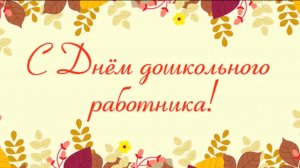 С Днём дошкольного работника!